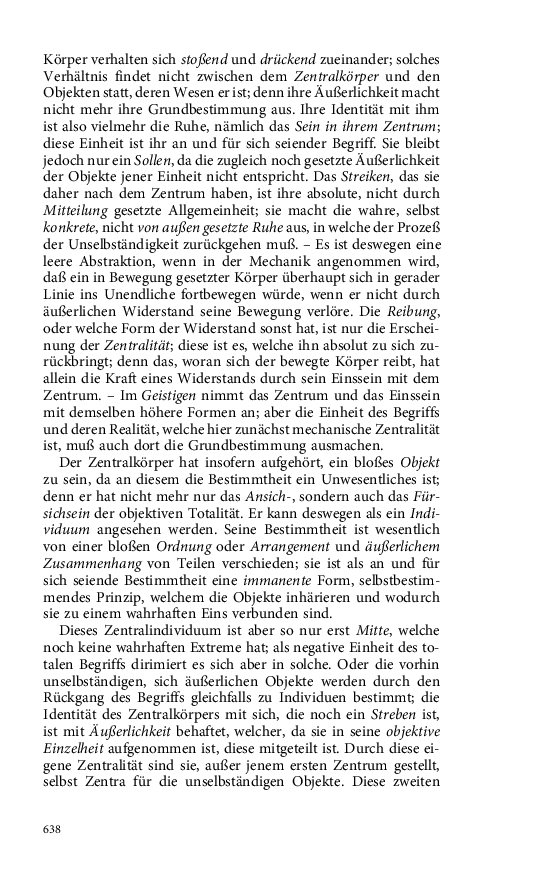 Körper verhalten sich stoßend und drückend zueinander; solches Verhältnis findet nicht zwischen dem Zentralkörper und den Objekten statt, deren Wesen er ist; denn ihre Äußerlichkeit macht nicht mehr ihre Grundbestimmung aus. Ihre Identität mit ihm ist also vielmehr die Ruhe, nämlich das Sein in ihrem Zentrum; diese Einheit ist ihr an und für sich seiender Begriff. Sie bleibt jedoch nur ein Sollen, da die zugleich noch gesetzte Äußerlichkeit der Objekte jener Einheit nicht entspricht. Das Streiken, das sie daher nach dem Zentrum haben, ist ihre absolute, nicht durch Mitteilung gesetzte Allgemeinheit; sie macht die wahre, selbst konkrete, nicht von außen gesetzte Ruhe aus, in welche der Prozeß der Unselbständigkeit zurückgehen muß. – Es ist deswegen eine leere Abstraktion, wenn in der Mechanik angenommen wird, daß ein in Bewegung gesetzter Körper überhaupt sich in gerader Linie ins Unendliche fortbewegen würde, wenn er nicht durch äußerlichen Widerstand seine Bewegung verlöre. Die Reibung, oder welche Form der Widerstand sonst hat, ist nur die Erscheinung der Zentralität; diese ist es, welche ihn absolut zu sich zurückbringt; denn das, woran sich der bewegte Körper reibt, hat allein die Kraft eines Widerstands durch sein Einssein mit dem Zentrum. – Im Geistigen nimmt das Zentrum und das Einssein mit demselben höhere Formen an; aber die Einheit des Begriffs und deren Realität, welche hier zunächst mechanische Zentralität ist, muß auch dort die Grundbestimmung ausmachen.

Der Zentralkörper hat insofern aufgehört, ein bloßes Objekt zu sein, da an diesem die Bestimmtheit ein Unwesentliches ist; denn er hat nicht mehr nur das Ansich-, sondern auch das Fürsichsein der objektiven Totalität. Er kann deswegen als ein Individuum angesehen werden. Seine Bestimmtheit ist wesentlich von einer bloßen Ordnung oder Arrangement und äußerlichem Zusammenhang von Teilen verschieden; sie ist als an und für sich seiende Bestimmtheit eine immanente Form, selbstbestimmendes Prinzip, welchem die Objekte inhärieren und wodurch sie zu einem wahrhaften Eins verbunden sind.

Dieses Zentralindividuum ist aber so nur erst Mitte, welche noch keine wahrhaften Extreme hat; als negative Einheit des totalen Begriffs dirimiert es sich aber in solche. Oder die vorhin unselbständigen, sich äußerlichen Objekte werden durch den Rückgang des Begriffs gleichfalls zu Individuen bestimmt; die Identität des Zentralkörpers mit sich, die noch ein Streben ist, ist mit Äußerlichkeit behaftet, welcher, da sie in seine objektive Einzelheit aufgenommen ist, diese mitgeteilt ist. Durch diese eigene Zentralität sind sie, außer jenem ersten Zentrum gestellt, selbst Zentra für die unselbständigen Objekte. Diese zweiten

638